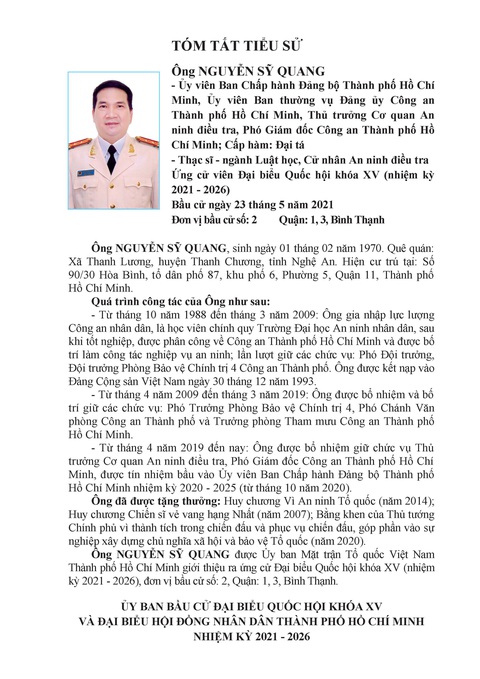 TÓM TẮT TIỂU SỬ

Ông NGUYỄN SỸ QUANG
- Ủy viên Ban Chấp hành Đảng bộ Thành phố Hồ Chí Minh, Ủy viên Ban thường vụ Đảng ủy Công an Thành phố Hồ Chí Minh, Thủ trưởng Cơ quan An ninh điều tra, Phó Giám đốc Công an Thành phố Hồ Chí Minh; Cấp hàm: Đại tá
- Thạc sĩ - ngành Luật học, Cử nhân An ninh điều tra
Ứng cử viên Đại biểu Quốc hội khóa XV (nhiệm kỳ 2021 - 2026)
Bầu cử ngày 23 tháng 5 năm 2021
Đơn vị bầu cử số: 2 Quận: 1, 3, Bình Thạnh

Ông NGUYỄN SỸ QUANG, sinh ngày 01 tháng 02 năm 1970. Quê quán: Xã Thanh Lương, huyện Thanh Chương, tỉnh Nghệ An. Hiện cư trú tại: Số 90/30 Hòa Bình, tổ dân phố 87, khu phố 6, Phường 5, Quận 11, Thành phố Hồ Chí Minh.

Quá trình công tác của Ông như sau:

- Từ tháng 10 năm 1988 đến tháng 3 năm 2009: Ông gia nhập lực lượng Công an nhân dân, là học viên chính quy Trường Đại học An ninh nhân dân, sau khi tốt nghiệp, được phân công về Công an Thành phố Hồ Chí Minh và được bố trí làm công tác nghiệp vụ an ninh; lần lượt giữ các chức vụ: Phó Đội trưởng, Đội trưởng Phòng Bảo vệ Chính trị 4 Công an Thành phố. Ông được kết nạp vào Đảng Cộng sản Việt Nam ngày 30 tháng 12 năm 1993.

- Từ tháng 4 năm 2009 đến tháng 3 năm 2019: Ông được bổ nhiệm và bố trí giữ các chức vụ: Phó Trưởng Phòng Bảo vệ Chính trị 4, Phó Chánh Văn phòng Công an Thành phố và Trưởng phòng Tham mưu Công an Thành phố Hồ Chí Minh.

- Từ tháng 4 năm 2019 đến nay: Ông được bổ nhiệm giữ chức vụ Thủ trưởng Cơ quan An ninh điều tra, Phó Giám đốc Công an Thành phố Hồ Chí Minh, được tín nhiệm bầu vào Ủy viên Ban Chấp hành Đảng bộ Thành phố Hồ Chí Minh nhiệm kỳ 2020 - 2025 (từ tháng 10 năm 2020).

Ông đã được tặng thưởng: Huy chương Vì An ninh Tổ quốc (năm 2014); Huy chương Chiến sĩ vẻ vang hạng Nhất (năm 2007); Bằng khen của Thủ tướng Chính phủ vì thành tích trong chiến đấu và phục vụ chiến đấu, góp phần vào sự nghiệp xây dựng chủ nghĩa xã hội và bảo vệ Tổ quốc (năm 2020).

Ông NGUYỄN SỸ QUANG được Ủy ban Mặt trận Tổ quốc Việt Nam Thành phố Hồ Chí Minh giới thiệu ra ứng cử Đại biểu Quốc hội khóa XV (nhiệm kỳ 2021 - 2026), đơn vị bầu cử số: 2, Quận: 1, 3, Bình Thạnh.

ỦY BAN BẦU CỬ ĐẠI BIỂU QUỐC HỘI KHÓA XV
VÀ ĐẠI BIỂU HỘI ĐỒNG NHÂN DÂN THÀNH PHỐ HỒ CHÍ MINH
NHIỆM KỲ 2021 - 2026